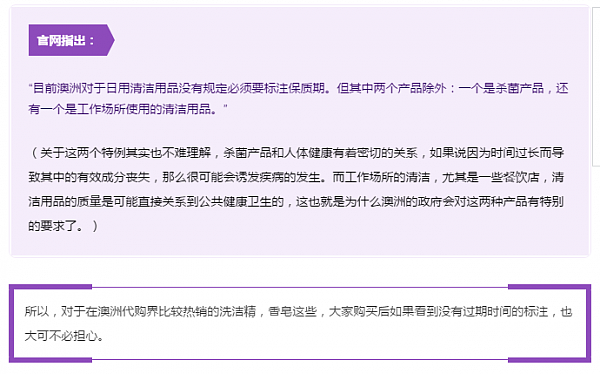 官网指出：

“目前澳洲对于日用清洁用品没有规定必须要标注保质期。但其中两个产品除外：一个是杀菌产品，还有一个是工作场所使用的清洁用品。”

（关于这两个特例其实也不难理解，杀菌产品和人体健康有着密切的关系，如果说因为时间过长而导致其中的有效成分丧失，那么很可能会诱发疾病的发生。而工作场所的清洁，尤其是一些餐饮店，清洁用品的质量是可能直接关系到公共健康卫生的，这也就是为什么澳洲的政府会对这两种产品有特别的要求了。）

所以，对于在澳洲代购界比较热销的洗洁精，香皂这些，大家购买后如果看到没有过期时间的标注，也大可不必担心。